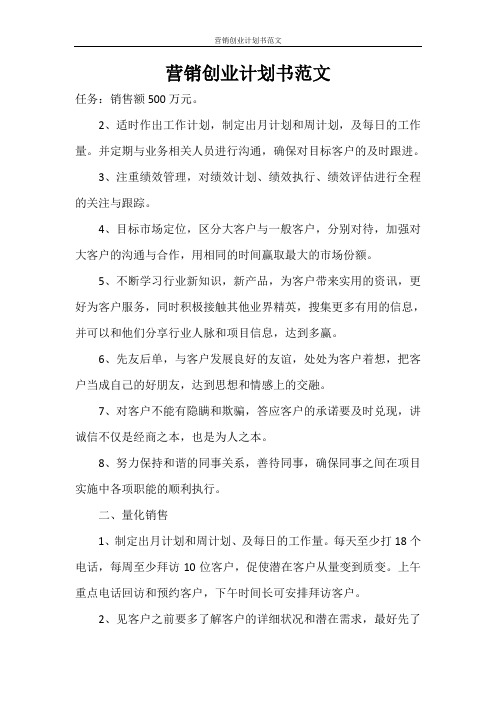 营销创业计划书范文

营销创业计划书范文

任务：销售额 500 万元。

2、适时作出工作计划，制定出月计划和周计划，及每日的工作量。并定期与业务相关人员进行沟通，确保对目标客户的及时跟进。

3、注重绩效管理，对绩效计划、绩效执行、绩效评估进行全程的关注与跟踪。

4、目标市场定位，区分大客户与一般客户，分别对待，加强对大客户的沟通与合作，用相同的时间赢取最大的市场份额。

5、不断学习行业新知识，新产品，为客户带来实用的资讯，更好为客户服务，同时积极接触其他业界精英，搜集更多有用的信息，并可以和他们分享行业人脉和项目信息，达到多赢。

6、先友后单，与客户发展良好的友谊，处处为客户着想，把客户当成自己的好朋友，达到思想和情感上的交融。

7、对客户不能有隐瞒和欺骗，答应客户的承诺要及时兑现，讲诚信不仅是经商之本，也是为人之本。

8、努力保持和谐的同事关系，善待同事，确保同事之间在项目实施中各项职能的顺利执行。

二、量化销售

1、制定出月计划和周计划、及每日的工作量。每天至少打 18 个电话，每周至少拜访 10 位客户，促使潜在客户从量变到质变。上午重点电话回访和预约客户，下午时间长可安排拜访客户。

2、见客户之前要多了解客户的详细状况和潜在需求，最好先了